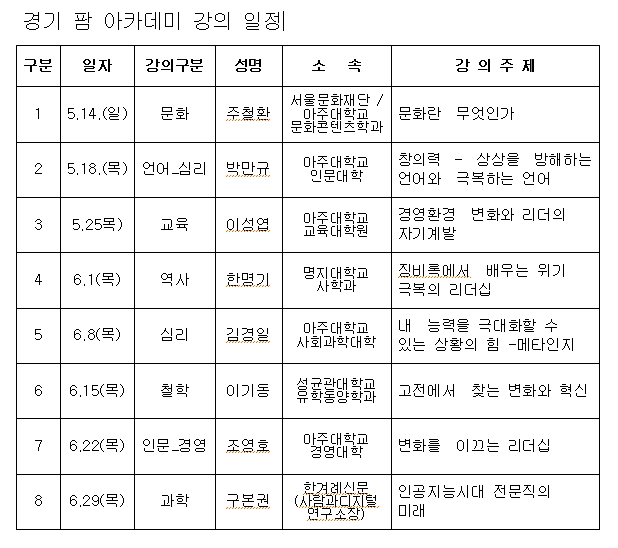 경기 팜 아카데미 강의 일정

| 구분 | 일자 | 강의구분 | 성명 | 소 속 | 강 의 주 제 |
|---|---|---|---|---|---|
| 1 | 5.14.(일) | 문화 | 주철환 | 서울문화재단 / 아주대학교 문화콘텐츠학과 | 문화란 무엇인가 |
| 2 | 5.18.(목) | 언어_심리 | 박만규 | 아주대학교 인문대학 | 창의력 - 상상을 방해하는 언어와 극복하는 언어 |
| 3 | 5.25목) | 교육 | 이성엽 | 아주대학교 교육대학원 | 경영환경 변화와 리더의 자기계발 |
| 4 | 6.1(목) | 역사 | 한명기 | 명지대학교 사학과 | 징비록에서 배우는 위기 극복의 리더십 |
| 5 | 6.8(목) | 심리 | 김경일 | 아주대학교 사회과학대학 | 내 능력을 극대화할 수 있는 상황의 힘 -메타인지 |
| 6 | 6.15(목) | 철학 | 이기동 | 성균관대학교 유학동양학과 | 고전에서 찾는 변화와 혁신 |
| 7 | 6.22(목) | 인문_경영 | 조영호 | 아주대학교 경영대학 | 변화를 이끄는 리더십 |
| 8 | 6.29(목) | 과학 | 구본권 | 한겨레신문 (사람과디지털 연구소장) | 인공지능시대 전문직의 미래 |